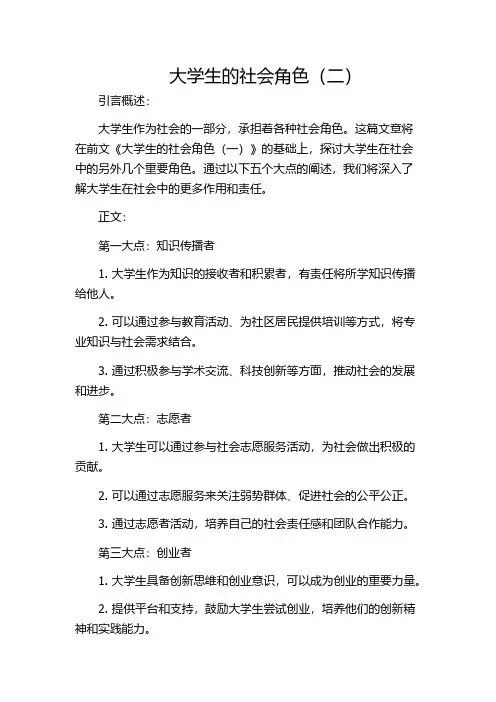 大学生的社会角色（二）

引言概述：

大学生作为社会的一部分，承担着各种社会角色。这篇文章将在前文《大学生的社会角色（一）》的基础上，探讨大学生在社会中的另外几个重要角色。通过以下五个大点的阐述，我们将深入了解大学生在社会中的更多作用和责任。

正文：

第一大点：知识传播者

1. 大学生作为知识的接收者和积累者，有责任将所学知识传播给他人。

2. 可以通过参与教育活动、为社区居民提供培训等方式，将专业知识与社会需求结合。

3. 通过积极参与学术交流、科技创新等方面，推动社会的发展和进步。

第二大点：志愿者

1. 大学生可以通过参与社会志愿服务活动，为社会做出积极的贡献。

2. 可以通过志愿服务来关注弱势群体、促进社会的公平公正。

3. 通过志愿者活动，培养自己的社会责任感和团队合作能力。

第三大点：创业者

1. 大学生具备创新思维和创业意识，可以成为创业的重要力量。

2. 提供平台和支持，鼓励大学生尝试创业，培养他们的创新精神和实践能力。